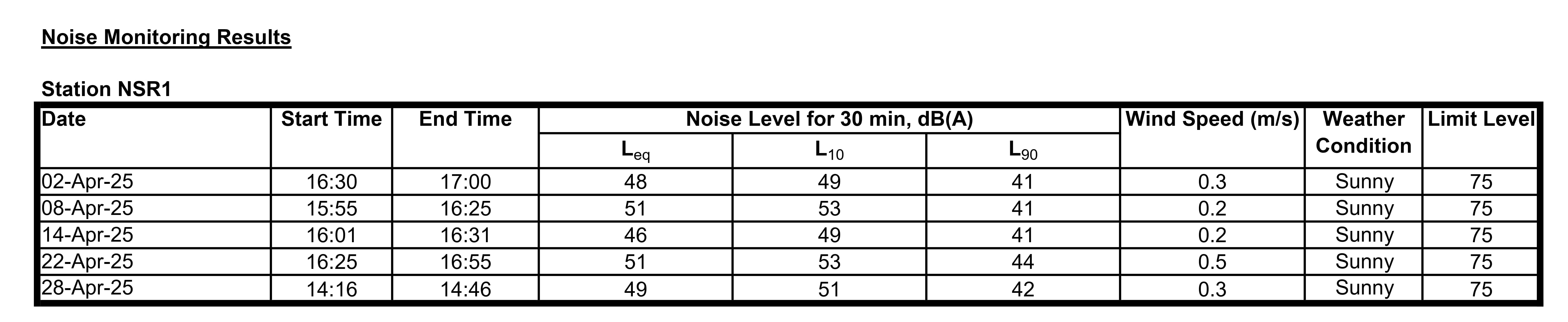 Noise Monitoring Results

Station NSR1

| Date | Start Time | End Time | Noise Level for 30 min, dB(A) | | | Wind Speed (m/s) | Weather Condition | Limit Level |
|---|---|---|---|---|---|---|---|---|
| | | | $L_{eq}$ | $L_{10}$ | $L_{90}$ | | | |
| 02-Apr-25 | 16:30 | 17:00 | 48 | 49 | 41 | 0.3 | Sunny | 75 |
| 08-Apr-25 | 15:55 | 16:25 | 51 | 53 | 41 | 0.2 | Sunny | 75 |
| 14-Apr-25 | 16:01 | 16:31 | 46 | 49 | 41 | 0.2 | Sunny | 75 |
| 22-Apr-25 | 16:25 | 16:55 | 51 | 53 | 44 | 0.5 | Sunny | 75 |
| 28-Apr-25 | 14:16 | 14:46 | 49 | 51 | 42 | 0.3 | Sunny | 75 |